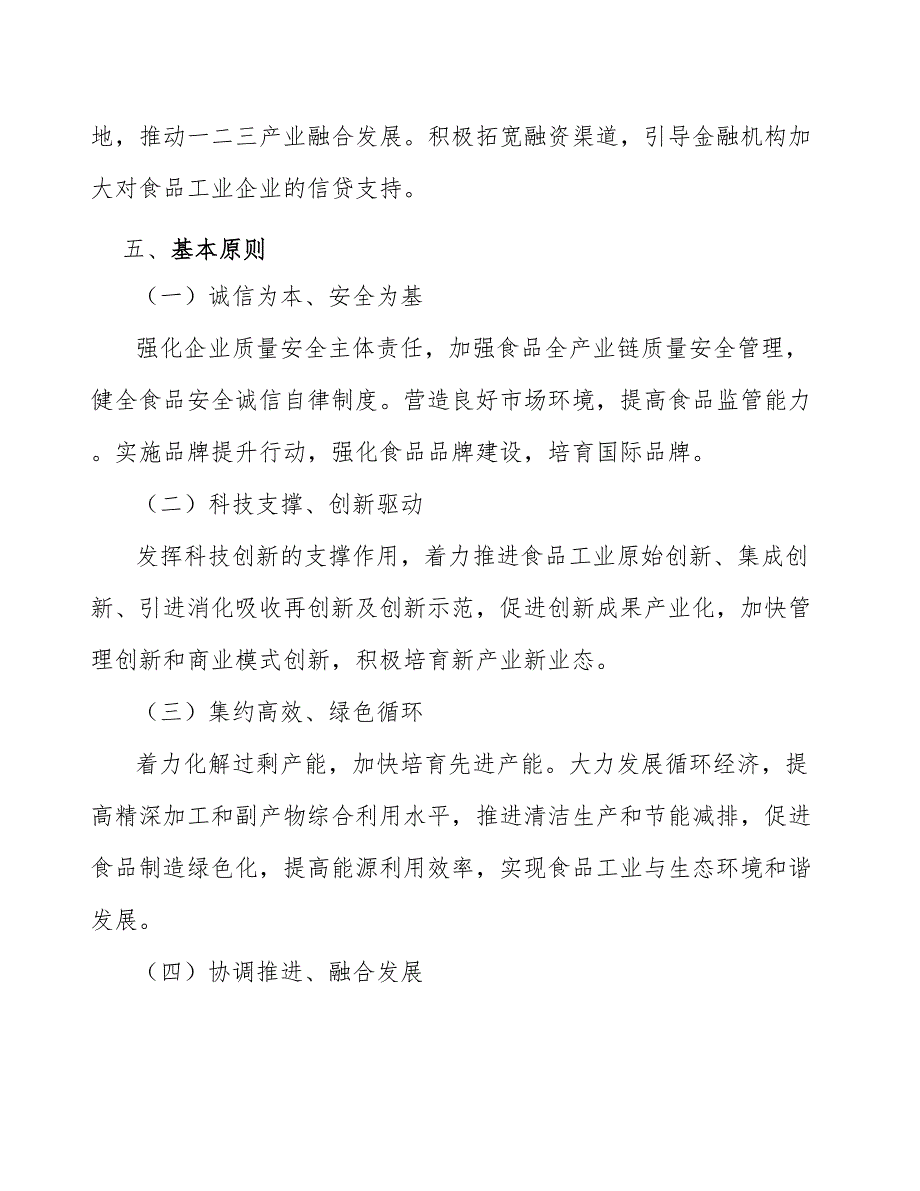 地，推动一二三产业融合发展。积极拓宽融资渠道，引导金融机构加大对食品工业企业的信贷支持。

五、基本原则

（一）诚信为本、安全为基

强化企业质量安全主体责任，加强食品全产业链质量安全管理，健全食品安全诚信自律制度。营造良好市场环境，提高食品监管能力。实施品牌提升行动，强化食品品牌建设，培育国际品牌。

（二）科技支撑、创新驱动

发挥科技创新的支撑作用，着力推进食品工业原始创新、集成创新、引进消化吸收再创新及创新示范，促进创新成果产业化，加快管理创新和商业模式创新，积极培育新产业新业态。

（三）集约高效、绿色循环

着力化解过剩产能，加快培育先进产能。大力发展循环经济，提高精深加工和副产物综合利用水平，推进清洁生产和节能减排，促进食品制造绿色化，提高能源利用效率，实现食品工业与生态环境和谐发展。

（四）协调推进、融合发展